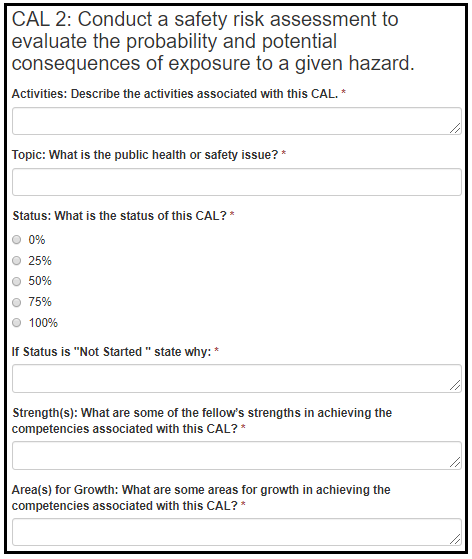 CAL 2: Conduct a safety risk assessment to evaluate the probability and potential consequences of exposure to a given hazard.

Activities: Describe the activities associated with this CAL. *

Topic: What is the public health or safety issue? *

Status: What is the status of this CAL? *

0%

25%

50%

75%

100%

If Status is "Not Started " state why: *

Strength(s): What are some of the fellow's strengths in achieving the competencies associated with this CAL? *

Area(s) for Growth: What are some areas for growth in achieving the competencies associated with this CAL? *